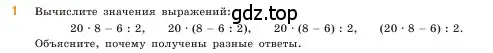 1 Вычислите значения выражений: gdz.top

$20 \cdot 8 - 6 : 2$, $20 \cdot (8 - 6 : 2)$, $20 \cdot (8 - 6) : 2$, $(20 \cdot 8 - 6) : 2$.

Объясните, почему получены разные ответы.